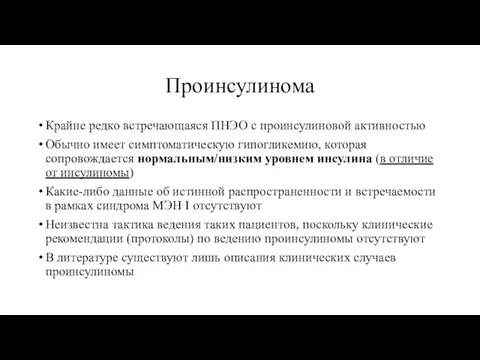 Проинсулинома

• Крайне редко встречающаяся ПНЭО с проинсулиновой активностью

• Обычно имеет симптоматическую гипогликемию, которая сопровождается нормальным/низким уровнем инсулина (в отличие от инсулиномы)

• Какие-либо данные об истинной распространенности и встречаемости в рамках синдрома МЭН I отсутствуют

• Неизвестна тактика ведения таких пациентов, поскольку клинические рекомендации (протоколы) по ведению проинсулиномы отсутствуют

• В литературе существуют лишь описания клинических случаев проинсулиномы